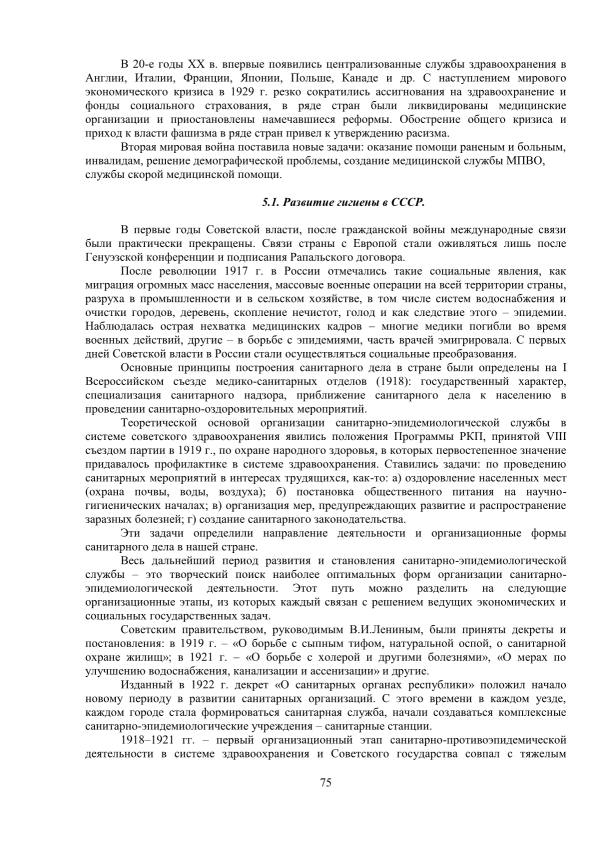 В 20-е годы XX в. впервые появились централизованные службы здравоохранения в Англии, Италии, Франции, Японии, Польше, Канаде и др. С наступлением мирового экономического кризиса в 1929 г. резко сократились ассигнования на здравоохранение и фонды социального страхования, в ряде стран были ликвидированы медицинские организации и приостановлены намечавшиеся реформы. Обострение общего кризиса и приход к власти фашизма в ряде стран привел к утверждению расизма.

Вторая мировая война поставила новые задачи: оказание помощи раненым и больным, инвалидам, решение демографической проблемы, создание медицинской службы МПВО, службы скорой медицинской помощи.

5.1. Развитие гигиены в СССР.

В первые годы Советской власти, после гражданской войны международные связи были практически прекращены. Связи страны с Европой стали оживляться лишь после Генуэзской конференции и подписания Рапальского договора.

После революции 1917 г. в России отмечались такие социальные явления, как миграция огромных масс населения, массовые военные операции на всей территории страны, разруха в промышленности и в сельском хозяйстве, в том числе систем водоснабжения и очистки городов, деревень, скопление нечистот, голод и как следствие этого – эпидемии. Наблюдалась острая нехватка медицинских кадров – многие медики погибли во время военных действий, другие – в борьбе с эпидемиями, часть врачей эмигрировала. С первых дней Советской власти в России стали осуществляться социальные преобразования.

Основные принципы построения санитарного дела в стране были определены на I Всероссийском съезде медико-санитарных отделов (1918): государственный характер, специализация санитарного надзора, приближение санитарного дела к населению в проведении санитарно-оздоровительных мероприятий.

Теоретической основой организации санитарно-эпидемиологической службы в системе советского здравоохранения явились положения Программы РКП, принятой VIII съездом партии в 1919 г., по охране народного здоровья, в которых первостепенное значение придавалось профилактике в системе здравоохранения. Ставились задачи: по проведению санитарных мероприятий в интересах трудящихся, как-то: а) оздоровление населенных мест (охрана почвы, воды, воздуха); б) постановка общественного питания на научно-гигиенических началах; в) организация мер, предупреждающих развитие и распространение заразных болезней; г) создание санитарного законодательства.

Эти задачи определили направление деятельности и организационные формы санитарного дела в нашей стране.

Весь дальнейший период развития и становления санитарно-эпидемиологической службы – это творческий поиск наиболее оптимальных форм организации санитарно-эпидемиологической деятельности. Этот путь можно разделить на следующие организационные этапы, из которых каждый связан с решением ведущих экономических и социальных государственных задач.

Советским правительством, руководимым В.И.Лениным, были приняты декреты и постановления: в 1919 г. – «О борьбе с сыпным тифом, натуральной оспой, о санитарной охране жилищ»; в 1921 г. – «О борьбе с холерой и другими болезнями», «О мерах по улучшению водоснабжения, канализации и ассенизации» и другие.

Изданный в 1922 г. декрет «О санитарных органах республики» положил начало новому периоду в развитии санитарных организаций. С этого времени в каждом уезде, каждом городе стала формироваться санитарная служба, начали создаваться комплексные санитарно-эпидемиологические учреждения – санитарные станции.

1918–1921 гг. – первый организационный этап санитарно-противоэпидемической деятельности в системе здравоохранения и Советского государства совпал с тяжелым

75